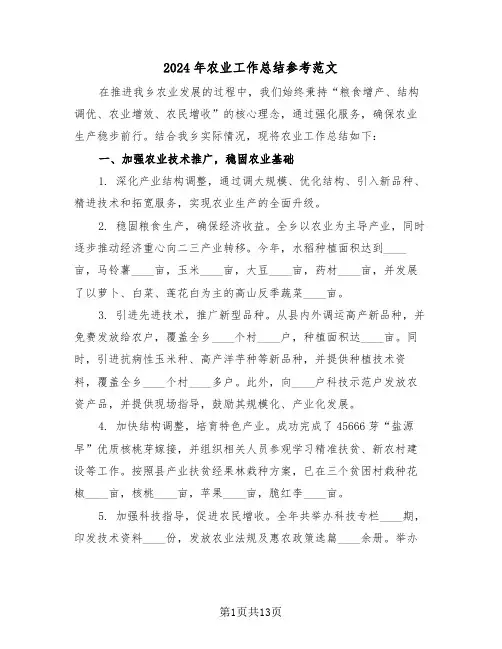 2024年农业工作总结参考范文

在推进我乡农业发展的过程中，我们始终秉持“粮食增产、结构调优、农业增效、农民增收”的核心理念，通过强化服务，确保农业生产稳步前行。结合我乡实际情况，现将农业工作总结如下：

一、加强农业技术推广，稳固农业基础

1. 深化产业结构调整，通过调大规模、优化结构、引入新品种、精进技术和拓宽服务，实现农业生产的全面升级。

2. 稳固粮食生产，确保经济收益。全乡以农业为主导产业，同时逐步推动经济重心向二三产业转移。今年，水稻种植面积达到____亩，马铃薯____亩，玉米____亩，大豆____亩，药材____亩，并发展了以萝卜、白菜、莲花白为主的高山反季蔬菜____亩。

3. 引进先进技术，推广新型品种。从县内外调运高产新品种，并免费发放给农户，覆盖全乡____个村____户，种植面积达____亩。同时，引进抗病性玉米种、高产洋芋种等新品种，并提供种植技术资料，覆盖全乡____个村____多户。此外，向____户科技示范户发放农资产品，并提供现场指导，鼓励其规模化、产业化发展。

4. 加快结构调整，培育特色产业。成功完成了45666芽“盐源早”优质核桃芽嫁接，并组织相关人员参观学习精准扶贫、新农村建设等工作。按照县产业扶贫经果林栽种方案，已在三个贫困村栽种花椒____亩，核桃____亩，苹果____亩，脆红李____亩。

5. 加强科技指导，促进农民增收。全年共举办科技专栏____期，印发技术资料____份，发放农业法规及惠农政策选篇____余册。举办

第1页共13页